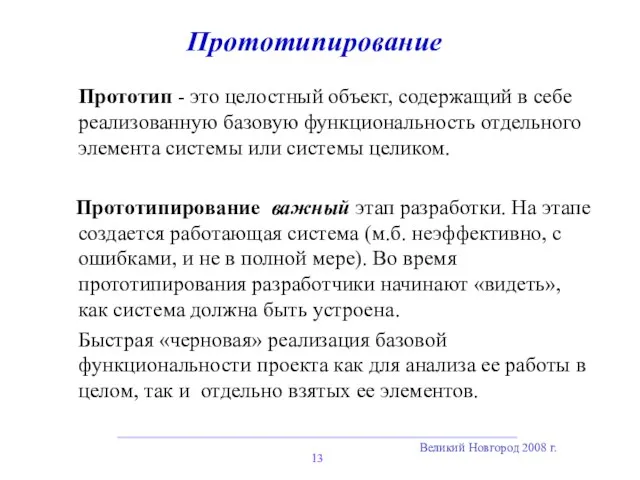 Прототипирование

Прототип - это целостный объект, содержащий в себе реализованную базовую функциональность отдельного элемента системы или системы целиком.

Прототипирование важный этап разработки. На этапе создается работающая система (м.б. неэффективно, с ошибками, и не в полной мере). Во время прототипирования разработчики начинают «видеть», как система должна быть устроена.

Быстрая «черновая» реализация базовой функциональности проекта как для анализа ее работы в целом, так и отдельно взятых ее элементов.

Великий Новгород 2008 г.

13